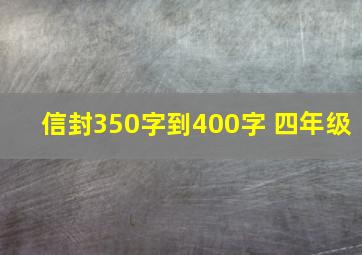 信封350字到400字 四年级